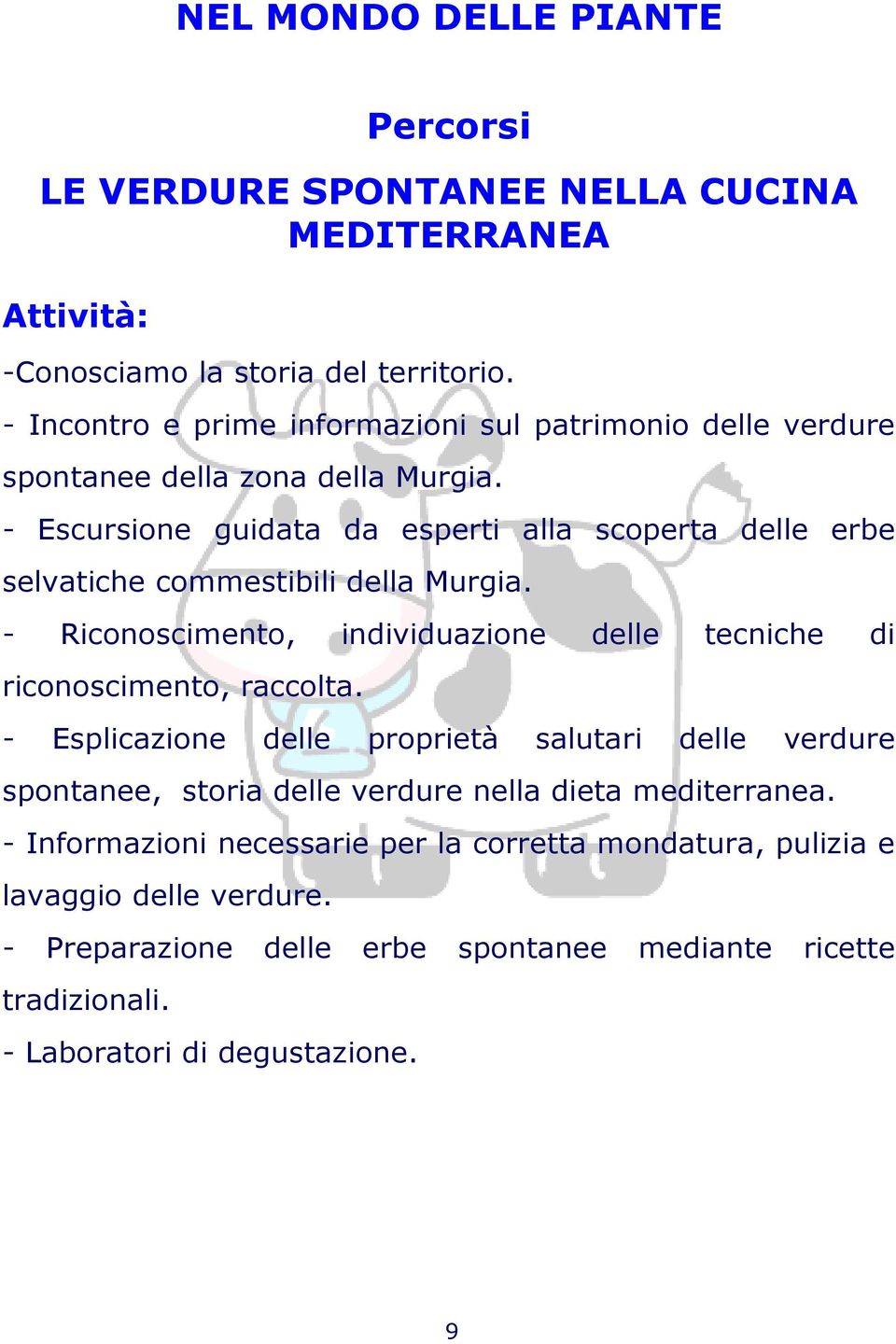 NEL MONDO DELLE PIANTE

Percorsi

LE VERDURE SPONTANEE NELLA CUCINA MEDITERRANEA

Attività:

-Conosciamo la storia del territorio.

- Incontro e prime informazioni sul patrimonio delle verdure spontanee della zona della Murgia.

- Escursione guidata da esperti alla scoperta delle erbe selvatiche commestibili della Murgia.

- Riconoscimento, individuazione delle tecniche di riconoscimento, raccolta.

- Esplicazione delle proprietà salutari delle verdure spontanee, storia delle verdure nella dieta mediterranea.

- Informazioni necessarie per la corretta mondatura, pulizia e lavaggio delle verdure.

- Preparazione delle erbe spontanee mediante ricette tradizionali.

- Laboratori di degustazione.

9